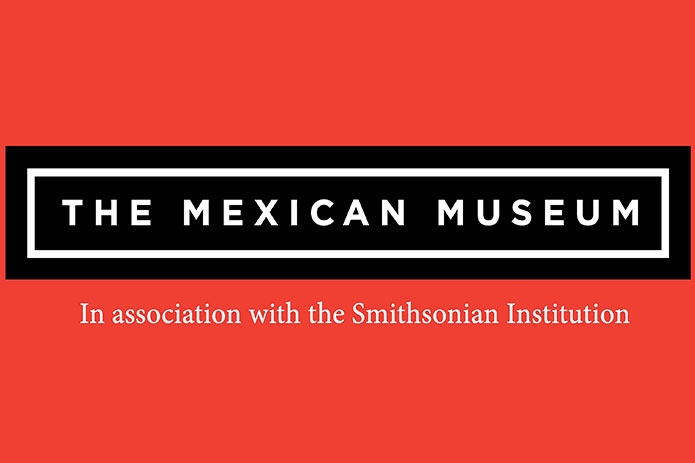 THE MEXICAN MUSEUM

In association with the Smithsonian Institution